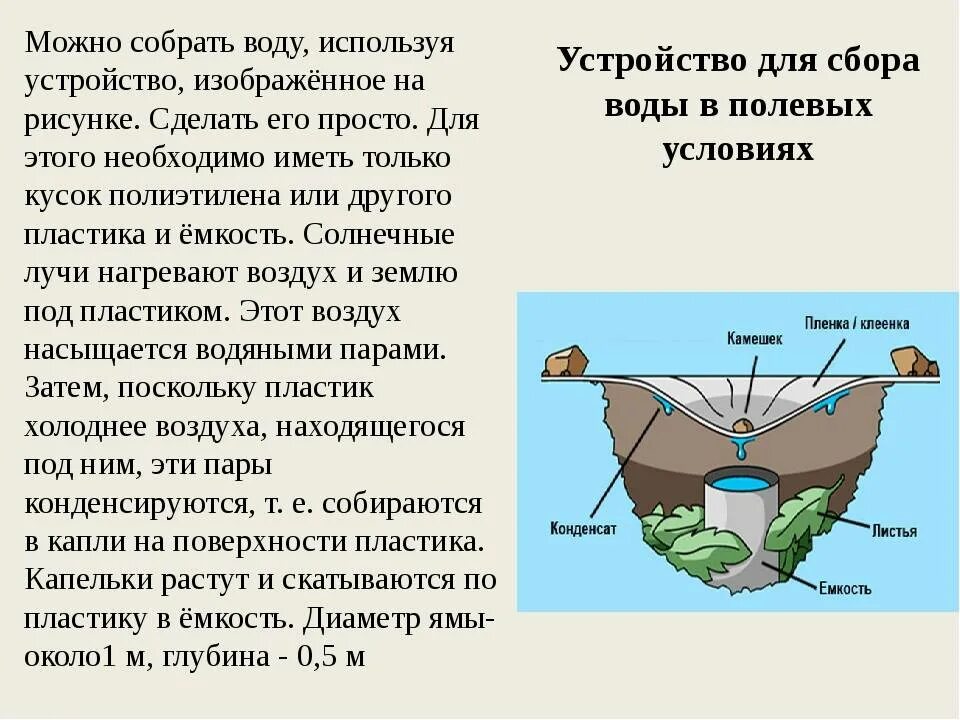 Можно собрать воду, используя устройство, изображённое на рисунке. Сделать его просто. Для этого необходимо иметь только кусок полиэтилена или другого пластика и ёмкость. Солнечные лучи нагревают воздух и землю под пластиком. Этот воздух насыщается водяными парами. Затем, поскольку пластик холоднее воздуха, находящегося под ним, эти пары конденсируются, т. е. собираются в капли на поверхности пластика. Капельки растут и скатываются по пластику в ёмкость. Диаметр ямы- около1 м, глубина - 0,5 м

Устройство для сбора воды в полевых условиях

Камешек
Пленка / клеенка
Конденсат
Листья
Емкость